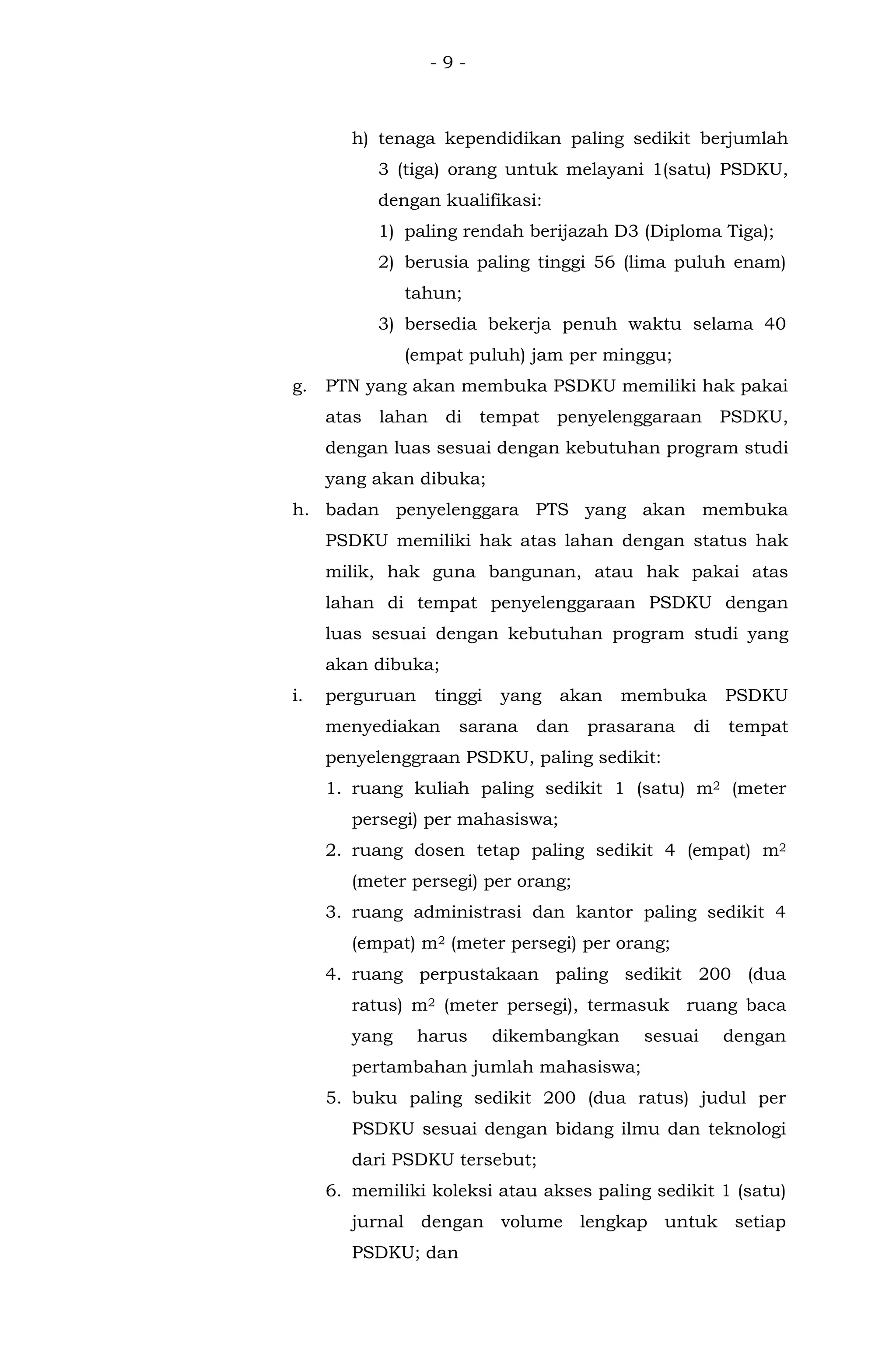 - 9 -

h) tenaga kependidikan paling sedikit berjumlah 3 (tiga) orang untuk melayani 1(satu) PSDKU, dengan kualifikasi:

1) paling rendah berijazah D3 (Diploma Tiga);

2) berusia paling tinggi 56 (lima puluh enam) tahun;

3) bersedia bekerja penuh waktu selama 40 (empat puluh) jam per minggu;

g. PTN yang akan membuka PSDKU memiliki hak pakai atas lahan di tempat penyelenggaraan PSDKU, dengan luas sesuai dengan kebutuhan program studi yang akan dibuka;

h. badan penyelenggara PTS yang akan membuka PSDKU memiliki hak atas lahan dengan status hak milik, hak guna bangunan, atau hak pakai atas lahan di tempat penyelenggaraan PSDKU dengan luas sesuai dengan kebutuhan program studi yang akan dibuka;

i. perguruan tinggi yang akan membuka PSDKU menyediakan sarana dan prasarana di tempat penyelenggraan PSDKU, paling sedikit:

1. ruang kuliah paling sedikit 1 (satu) $m^2$ (meter persegi) per mahasiswa;

2. ruang dosen tetap paling sedikit 4 (empat) $m^2$ (meter persegi) per orang;

3. ruang administrasi dan kantor paling sedikit 4 (empat) $m^2$ (meter persegi) per orang;

4. ruang perpustakaan paling sedikit 200 (dua ratus) $m^2$ (meter persegi), termasuk ruang baca yang harus dikembangkan sesuai dengan pertambahan jumlah mahasiswa;

5. buku paling sedikit 200 (dua ratus) judul per PSDKU sesuai dengan bidang ilmu dan teknologi dari PSDKU tersebut;

6. memiliki koleksi atau akses paling sedikit 1 (satu) jurnal dengan volume lengkap untuk setiap PSDKU; dan